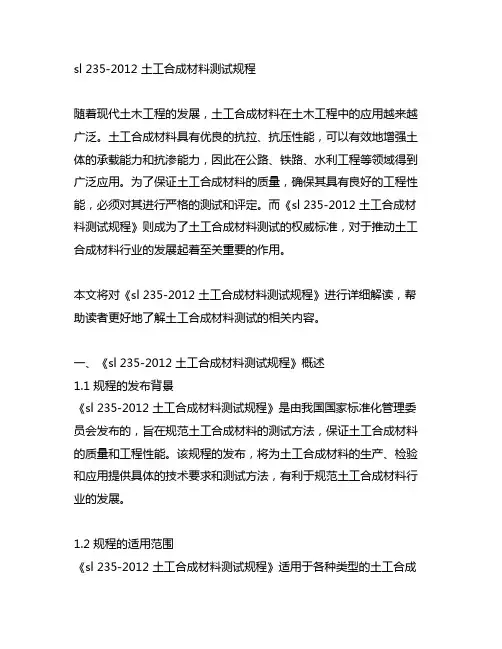 sl 235-2012 土工合成材料测试规程

随着现代土木工程的发展，土工合成材料在土木工程中的应用越来越广泛。土工合成材料具有优良的抗拉、抗压性能，可以有效地增强土体的承载能力和抗渗能力，因此在公路、铁路、水利工程等领域得到广泛应用。为了保证土工合成材料的质量，确保其具有良好的工程性能，必须对其进行严格的测试和评定。而《sl 235-2012 土工合成材料测试规程》则成为了土工合成材料测试的权威标准，对于推动土工合成材料行业的发展起着至关重要的作用。

本文将对《sl 235-2012 土工合成材料测试规程》进行详细解读，帮助读者更好地了解土工合成材料测试的相关内容。

一、《sl 235-2012 土工合成材料测试规程》概述
1.1 规程的发布背景
《sl 235-2012 土工合成材料测试规程》是由我国国家标准化管理委员会发布的，旨在规范土工合成材料的测试方法，保证土工合成材料的质量和工程性能。该规程的发布，将为土工合成材料的生产、检验和应用提供具体的技术要求和测试方法，有利于规范土工合成材料行业的发展。

1.2 规程的适用范围
《sl 235-2012 土工合成材料测试规程》适用于各种类型的土工合成